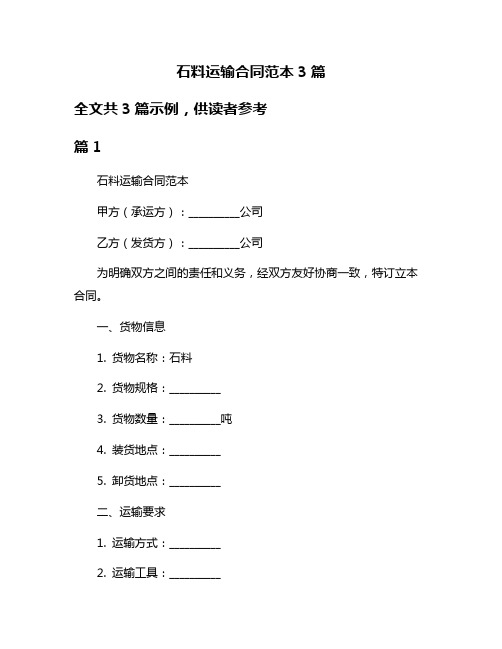 石料运输合同范本 3 篇

全文共 3 篇示例，供读者参考

篇 1

石料运输合同范本

甲方（承运方）：__________公司

乙方（发货方）：__________公司

为明确双方之间的责任和义务，经双方友好协商一致，特订立本合同。

一、货物信息

1. 货物名称：石料

2. 货物规格：__________

3. 货物数量：__________吨

4. 装货地点：__________

5. 卸货地点：__________

二、运输要求

1. 运输方式：__________

2. 运输工具：__________